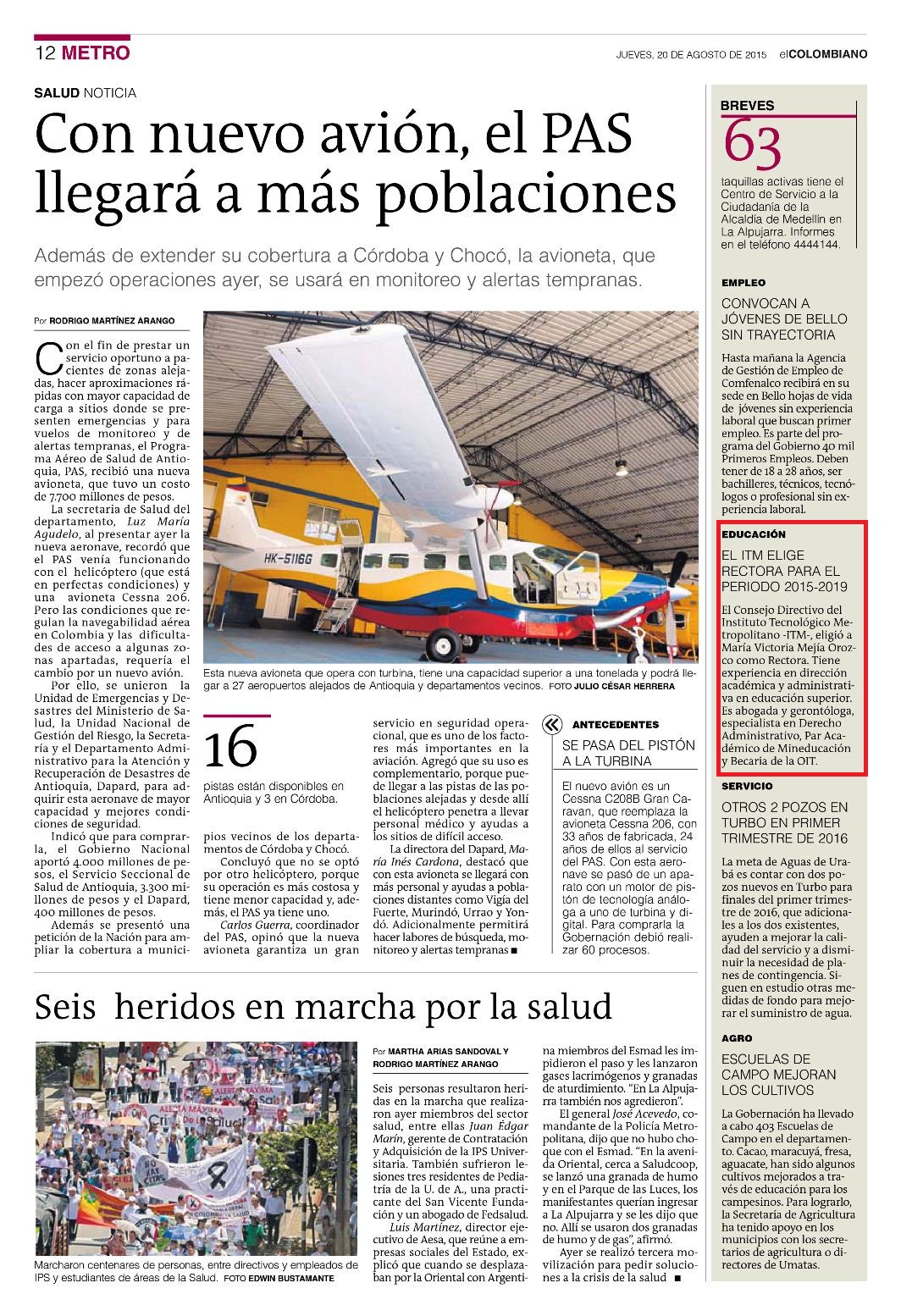 12 METRO

JUEVES, 20 DE AGOSTO DE 2015 elCOLOMBIANO

SALUD NOTICIA

Con nuevo avión, el PAS llegará a más poblaciones

Además de extender su cobertura a Córdoba y Chocó, la avioneta, que empezó operaciones ayer, se usará en monitoreo y alertas tempranas.

Por RODRIGO MARTÍNEZ ARANGO

Con el fin de prestar un servicio oportuno a pacientes de zonas alejadas, hacer aproximaciones rápidas con mayor capacidad de carga a sitios donde se presenten emergencias y para vuelos de monitoreo y de alertas tempranas, el Programa Aéreo de Salud de Antioquia, PAS, recibió una nueva avioneta, que tuvo un costo de 7.700 millones de pesos.

La secretaria de Salud del departamento, Luz María Agudelo, al presentar ayer la nueva aeronave, recordó que el PAS venía funcionando con el helicóptero (que está en perfectas condiciones) y una avioneta Cessna 206. Pero las condiciones que regulan la navegabilidad aérea en Colombia y las dificultades de acceso a algunas zonas apartadas, requería el cambio por un nuevo avión.

Por ello, se unieron la Unidad de Emergencias y Desastres del Ministerio de Salud, la Unidad Nacional de Gestión del Riesgo, la Secretaría y el Departamento Administrativo para la Atención y Recuperación de Desastres de Antioquia, Dapard, para adquirir esta aeronave de mayor capacidad y mejores condiciones de seguridad.

Indicó que para comprarla, el Gobierno Nacional aportó 4.000 millones de pesos, el Servicio Seccional de Salud de Antioquia, 3.300 millones de pesos y el Dapard, 400 millones de pesos.

Además se presentó una petición de la Nación para ampliar la cobertura a municipios vecinos de los departamentos de Córdoba y Chocó.

Concluyó que no se optó por otro helicóptero, porque su operación es más costosa y tiene menor capacidad y, además, el PAS ya tiene uno.

Carlos Guerra, coordinador del PAS, opinó que la nueva avioneta garantiza un gran servicio en seguridad operacional, que es uno de los factores más importantes en la aviación. Agregó que su uso es complementario, porque puede llegar a las pistas de las poblaciones alejadas y desde allí el helicóptero penetra a llevar personal médico y ayudas a los sitios de difícil acceso.

La directora del Dapard, María Inés Cardona, destacó que con esta avioneta se llegará con más personal y ayudas a poblaciones distantes como Vigía del Fuerte, Murindó, Urrao y Yondó. Adicionalmente permitirá hacer labores de búsqueda, monitoreo y alertas tempranas ■

HK-5116G

Esta nueva avioneta que opera con turbina, tiene una capacidad superior a una tonelada y podrá llegar a 27 aeropuertos alejados de Antioquia y departamentos vecinos. FOTO JULIO CÉSAR HERRERA

16
pistas están disponibles en Antioquia y 3 en Córdoba.

ANTECEDENTES
SE PASA DEL PISTÓN A LA TURBINA
El nuevo avión es un Cessna C208B Gran Caravan, que reemplaza la avioneta Cessna 206, con 33 años de fabricada, 24 años de ellos al servicio del PAS. Con esta aeronave se pasó de un aparato con un motor de pistón de tecnología análoga a uno de turbina y digital. Para comprarla la Gobernación debió realizar 60 procesos.

Seis heridos en marcha por la salud

Marcharon centenares de personas, entre directivos y empleados de IPS y estudiantes de áreas de la Salud. FOTO EDWIN BUSTAMANTE

Por MARTHA ARIAS SANDOVAL Y RODRIGO MARTÍNEZ ARANGO

Seis personas resultaron heridas en la marcha que realizaron ayer miembros del sector salud, entre ellas Juan Édgar Marín, gerente de Contratación y Adquisición de la IPS Universitaria. También sufrieron lesiones tres residentes de Pediatría de la U. de A., una practicante del San Vicente Fundación y un abogado de Fedsalud.

Luis Martínez, director ejecutivo de Aesa, que reúne a empresas sociales del Estado, explicó que cuando se desplazaban por la Oriental con Argentina miembros del Esmad les impidieron el paso y les lanzaron gases lacrimógenos y granadas de aturdimiento. "En La Alpujarra también nos agredieron".

El general José Acevedo, comandante de la Policía Metropolitana, dijo que no hubo choque con el Esmad. "En la avenida Oriental, cerca a Saludcoop, se lanzó una granada de humo y en el Parque de las Luces, los manifestantes querían ingresar a La Alpujarra y se les dijo que no. Allí se usaron dos granadas de humo y de gas", afirmó.

Ayer se realizó tercera movilización para pedir soluciones a la crisis de la salud ■

BREVES
63
taquillas activas tiene el Centro de Servicio a la Ciudadanía de la Alcaldía de Medellín en La Alpujarra. Informes en el teléfono 4444144.

EMPLEO
CONVOCAN A JÓVENES DE BELLO SIN TRAYECTORIA
Hasta mañana la Agencia de Gestión de Empleo de Comfenalco recibirá en su sede en Bello hojas de vida de jóvenes sin experiencia laboral que buscan primer empleo. Es parte del programa del Gobierno 40 mil Primeros Empleos. Deben tener de 18 a 28 años, ser bachilleres, técnicos, tecnólogos o profesional sin experiencia laboral.

EDUCACIÓN
EL ITM ELIGE RECTORA PARA EL PERIODO 2015-2019
El Consejo Directivo del Instituto Tecnológico Metropolitano -ITM-, eligió a María Victoria Mejía Orozco como Rectora. Tiene experiencia en dirección académica y administrativa en educación superior. Es abogada y gerontóloga, especialista en Derecho Administrativo, Par Académico de Mineducación y Becaria de la OIT.

SERVICIO
OTROS 2 POZOS EN TURBO EN PRIMER TRIMESTRE DE 2016
La meta de Aguas de Urabá es contar con dos pozos nuevos en Turbo para finales del primer trimestre de 2016, que adicionales a los dos existentes, ayuden a mejorar la calidad del servicio y a disminuir la necesidad de planes de contingencia. Siguen en estudio otras medidas de fondo para mejorar el suministro de agua.

AGRO
ESCUELAS DE CAMPO MEJORAN LOS CULTIVOS
La Gobernación ha llevado a cabo 403 Escuelas de Campo en el departamento. Cacao, maracuyá, fresa, aguacate, han sido algunos cultivos mejorados a través de educación para los campesinos. Para lograrlo, la Secretaría de Agricultura ha tenido apoyo en los municipios con los secretarios de agricultura o directores de Umatas.